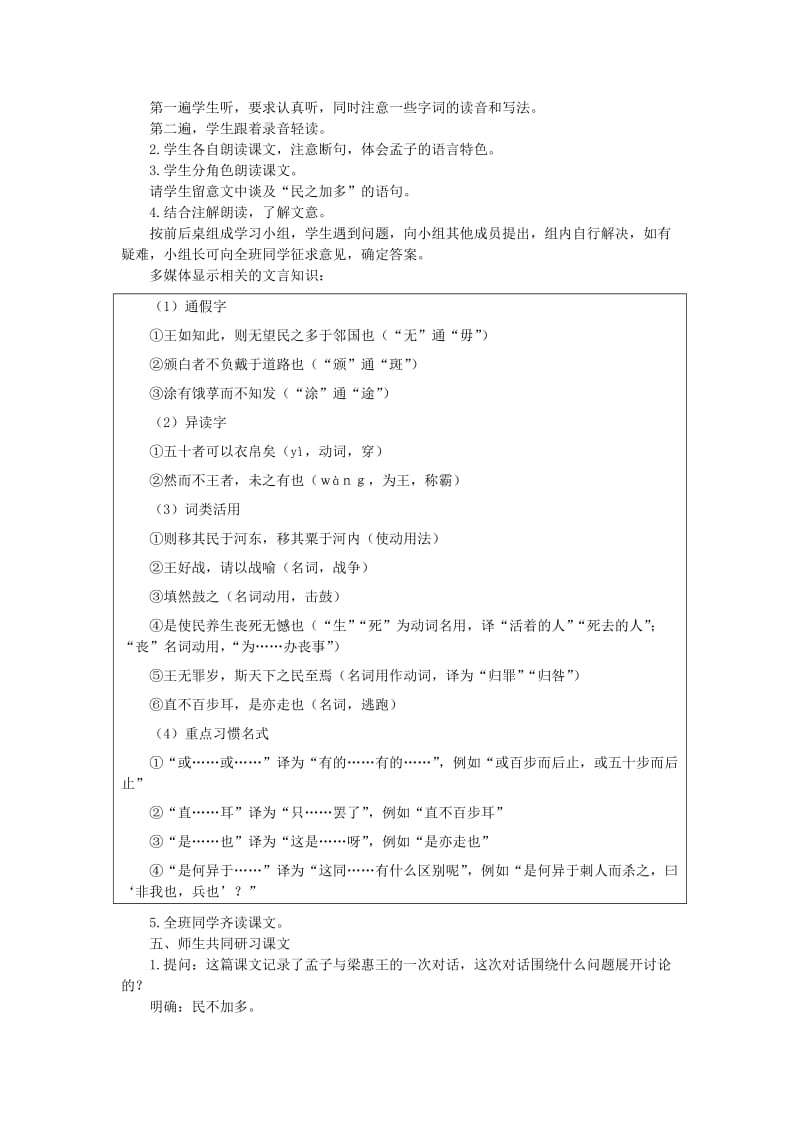 第一遍学生听，要求认真听，同时注意一些字词的读音和写法。

第二遍，学生跟着录音轻读。

2.学生各自朗读课文，注意断句，体会孟子的语言特色。

3.学生分角色朗读课文。

请学生留意文中谈及“民之加多”的语句。

4.结合注解朗读，了解文意。

按前后桌组成学习小组，学生遇到问题，向小组其他成员提出，组内自行解决，如有疑难，小组长可向全班同学征求意见，确定答案。

多媒体显示相关的文言知识：

（1）通假字

①王如知此，则无望民之多于邻国也（“无”通“毋”）

②颁白者不负戴于道路也（“颁”通“斑”）

③涂有饿莩而不知发（“涂”通“途”）

（2）异读字

①五十者可以衣帛矣（yì，动词，穿）

②然而不王者，未之有也（wàng，为王，称霸）

（3）词类活用

①则移其民于河东，移其粟于河内（使动用法）

②王好战，请以战喻（名词，战争）

③填然鼓之（名词动用，击鼓）

④是使民养生丧死无憾也（“生”“死”为动词名用，译“活着的人”“死去的人”；“丧”名词动用，“为……办丧事”）

⑤王无罪岁，斯天下之民至焉（名词用作动词，译为“归罪”“归咎”）

⑥直不百步耳，是亦走也（名词，逃跑）

（4）重点习惯名式

①“或……或……”译为“有的……有的……”，例如“或百步而后止，或五十步而后止”

②“直……耳”译为“只……罢了”，例如“直不百步耳”

③“是……也”译为“这是……呀”，例如“是亦走也”

④“是何异于……”译为“这同……有什么区别呢”，例如“是何异于刺人而杀之，曰‘非我也，兵也’？”

5.全班同学齐读课文。

五、师生共同研习课文

1.提问：这篇课文记录了孟子与梁惠王的一次对话，这次对话围绕什么问题展开讨论的？

明确：民不加多。